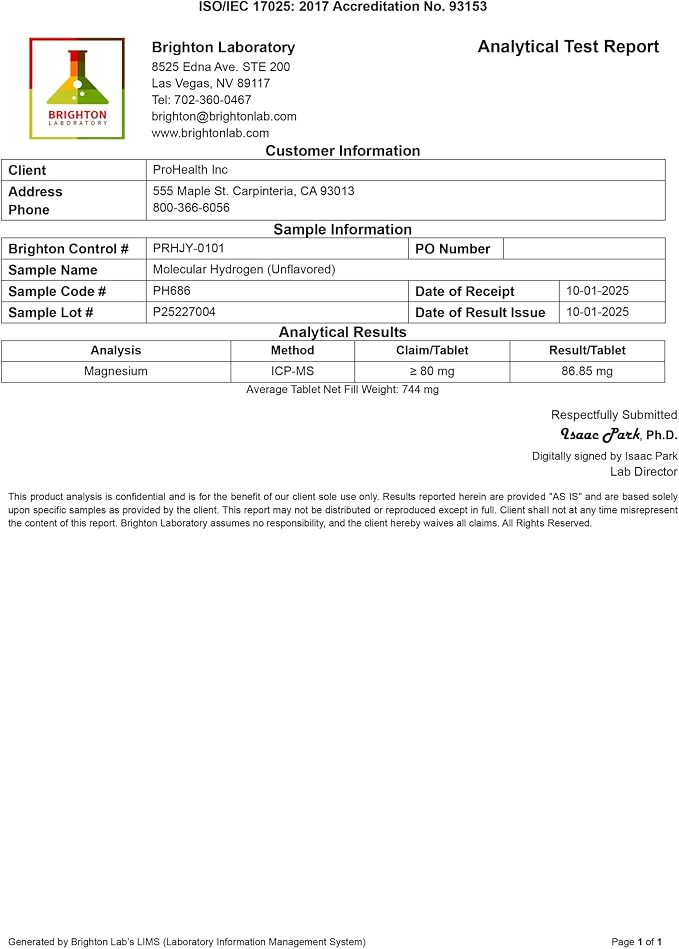 ISO/IEC 17025: 2017 Accreditation No. 93153

BRIGHTON
LABORATORY

Brighton Laboratory
8525 Edna Ave. STE 200
Las Vegas, NV 89117
Tel: 702-360-0467
brighton@brightonlab.com
www.brightonlab.com

Analytical Test Report

Customer Information

Client
ProHealth Inc
Address
555 Maple St. Carpinteria, CA 93013
Phone
800-366-6056

Sample Information

Brighton Control #
PRHJY-0101
PO Number
Sample Name
Molecular Hydrogen (Unflavored)
Sample Code #
PH686
Date of Receipt
10-01-2025
Sample Lot #
P25227004
Date of Result Issue
10-01-2025

Analytical Results

| Analysis | Method | Claim/Tablet | Result/Tablet |
|---|---|---|---|
| Magnesium | ICP-MS | ≥ 80 mg | 86.85 mg |

Average Tablet Net Fill Weight: 744 mg

Respectfully Submitted
Isaac Park, Ph.D.
Digitally signed by Isaac Park
Lab Director

This product analysis is confidential and is for the benefit of our client sole use only. Results reported herein are provided "AS IS" and are based solely upon specific samples as provided by the client. This report may not be distributed or reproduced except in full. Client shall not at any time misrepresent the content of this report. Brighton Laboratory assumes no responsibility, and the client hereby waives all claims. All Rights Reserved.

Generated by Brighton Lab's LIMS (Laboratory Information Management System)
Page 1 of 1